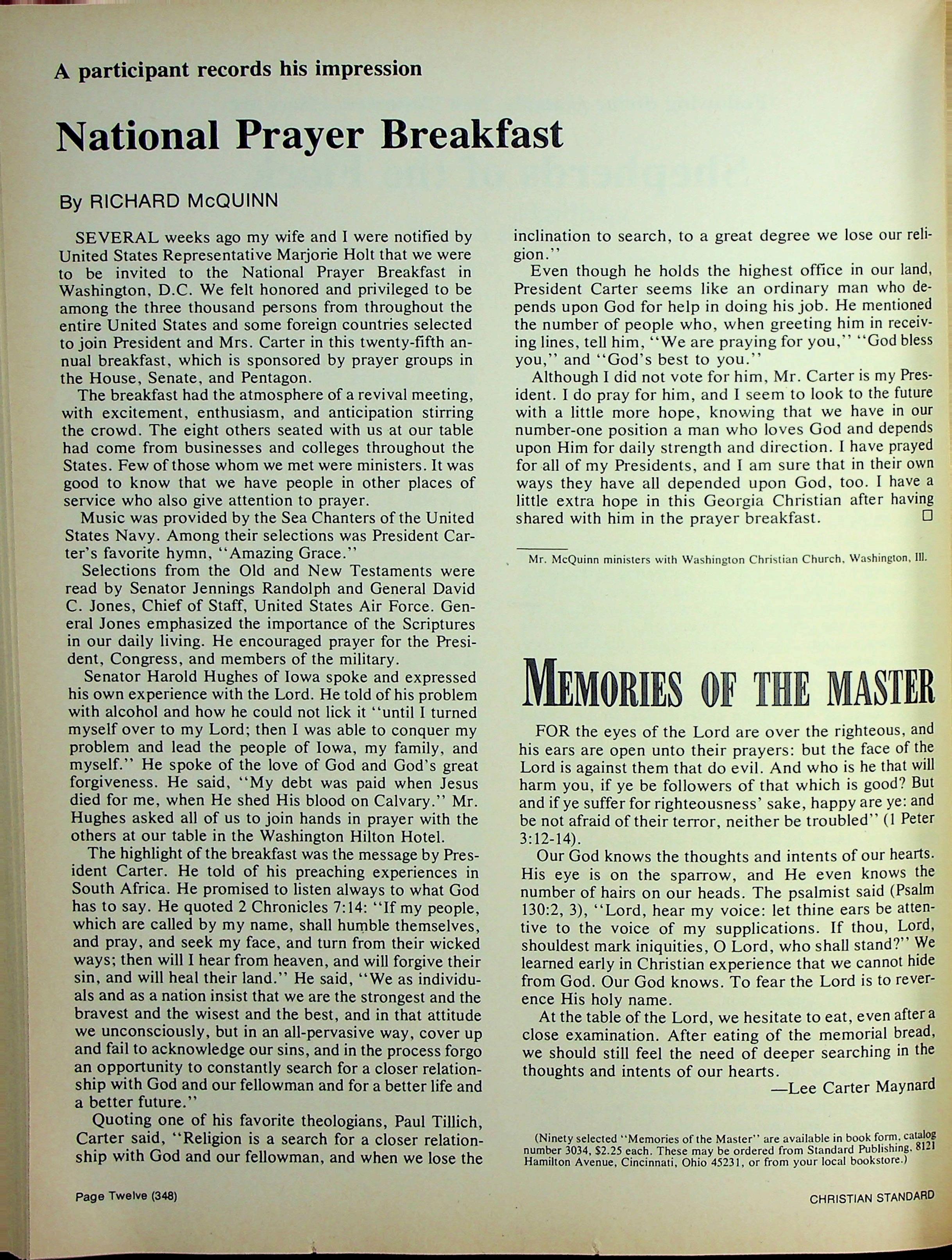 A participant records his impression

National Prayer Breakfast

By RICHARD McQUINN

SEVERAL weeks ago my wife and I were notified by United States Representative Marjorie Holt that we were to be invited to the National Prayer Breakfast in Washington, D.C. We felt honored and privileged to be among the three thousand persons from throughout the entire United States and some foreign countries selected to join President and Mrs. Carter in this twenty-fifth annual breakfast, which is sponsored by prayer groups in the House, Senate, and Pentagon.

The breakfast had the atmosphere of a revival meeting, with excitement, enthusiasm, and anticipation stirring the crowd. The eight others seated with us at our table had come from businesses and colleges throughout the States. Few of those whom we met were ministers. It was good to know that we have people in other places of service who also give attention to prayer.

Music was provided by the Sea Chanters of the United States Navy. Among their selections was President Carter's favorite hymn, "Amazing Grace."

Selections from the Old and New Testaments were read by Senator Jennings Randolph and General David C. Jones, Chief of Staff, United States Air Force. General Jones emphasized the importance of the Scriptures in our daily living. He encouraged prayer for the President, Congress, and members of the military.

Senator Harold Hughes of Iowa spoke and expressed his own experience with the Lord. He told of his problem with alcohol and how he could not lick it "until I turned myself over to my Lord; then I was able to conquer my problem and lead the people of Iowa, my family, and myself." He spoke of the love of God and God's great forgiveness. He said, "My debt was paid when Jesus died for me, when He shed His blood on Calvary." Mr. Hughes asked all of us to join hands in prayer with the others at our table in the Washington Hilton Hotel.

The highlight of the breakfast was the message by President Carter. He told of his preaching experiences in South Africa. He promised to listen always to what God has to say. He quoted 2 Chronicles 7:14: "If my people, which are called by my name, shall humble themselves, and pray, and seek my face, and turn from their wicked ways; then will I hear from heaven, and will forgive their sin, and will heal their land." He said, "We as individuals and as a nation insist that we are the strongest and the bravest and the wisest and the best, and in that attitude we unconsciously, but in an all-pervasive way, cover up and fail to acknowledge our sins, and in the process forgo an opportunity to constantly search for a closer relationship with God and our fellowman and for a better life and a better future."

Quoting one of his favorite theologians, Paul Tillich, Carter said, "Religion is a search for a closer relationship with God and our fellowman, and when we lose the inclination to search, to a great degree we lose our religion."

Even though he holds the highest office in our land, President Carter seems like an ordinary man who depends upon God for help in doing his job. He mentioned the number of people who, when greeting him in receiving lines, tell him, "We are praying for you," "God bless you," and "God's best to you."

Although I did not vote for him, Mr. Carter is my President. I do pray for him, and I seem to look to the future with a little more hope, knowing that we have in our number-one position a man who loves God and depends upon Him for daily strength and direction. I have prayed for all of my Presidents, and I am sure that in their own ways they have all depended upon God, too. I have a little extra hope in this Georgia Christian after having shared with him in the prayer breakfast. □

Mr. McQuinn ministers with Washington Christian Church, Washington, Ill.

MEMORIES OF THE MASTER

FOR the eyes of the Lord are over the righteous, and his ears are open unto their prayers: but the face of the Lord is against them that do evil. And who is he that will harm you, if ye be followers of that which is good? But and if ye suffer for righteousness' sake, happy are ye: and be not afraid of their terror, neither be troubled" (1 Peter 3:12-14).

Our God knows the thoughts and intents of our hearts. His eye is on the sparrow, and He even knows the number of hairs on our heads. The psalmist said (Psalm 130:2, 3), "Lord, hear my voice: let thine ears be attentive to the voice of my supplications. If thou, Lord, shouldest mark iniquities, O Lord, who shall stand?" We learned early in Christian experience that we cannot hide from God. Our God knows. To fear the Lord is to reverence His holy name.

At the table of the Lord, we hesitate to eat, even after a close examination. After eating of the memorial bread, we should still feel the need of deeper searching in the thoughts and intents of our hearts.

—Lee Carter Maynard

(Ninety selected "Memories of the Master" are available in book form, catalog number 3034, $2.25 each. These may be ordered from Standard Publishing, 8121 Hamilton Avenue, Cincinnati, Ohio 45231, or from your local bookstore.)

Page Twelve (348)

CHRISTIAN STANDARD